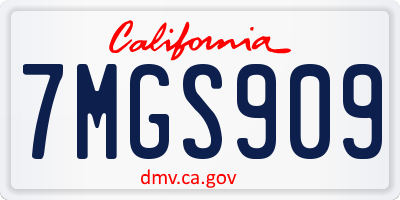 California

7MGS909

dmv.ca.gov